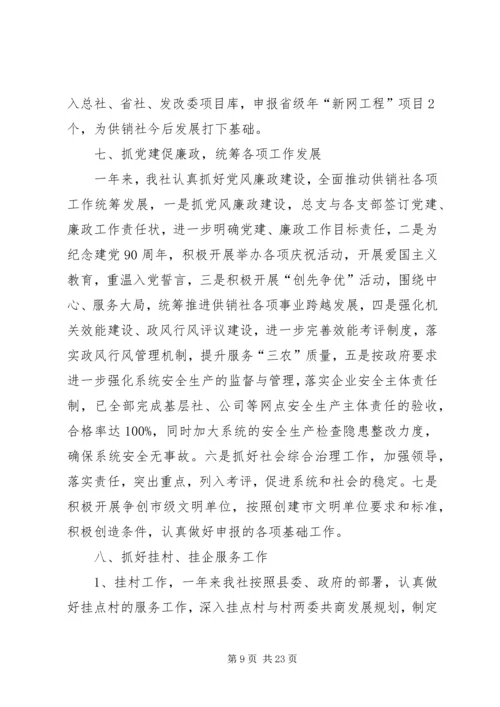 入总社、省社、发改委项目库，申报省级年“新网工程”项目2个，为供销社今后发展打下基础。

七、抓党建促廉政，统筹各项工作发展

一年来，我社认真抓好党风廉政建设，全面推动供销社各项工作统筹发展，一是抓党风廉政建设，总支与各支部签订党建、廉政工作责任状，进一步明确党建、廉政工作目标责任，二是为纪念建党90周年，积极开展举办各项庆祝活动，开展爱国主义教育，重温入党誓言，三是积极开展“创先争优”活动，围绕中心、服务大局，统筹推进供销社各项事业跨越发展，四是强化机关效能建设、政风行风评议建设，进一步完善效能考评制度，落实政风行风管理机制，提升服务“三农”质量，五是按政府要求进一步强化系统安全生产的监督与管理，落实企业安全主体责任制，已全部完成基层社、公司等网点安全生产主体责任的验收，合格率达100%，同时加大系统的安全生产检查隐患整改力度，确保系统安全无事故。六是抓好社会综合治理工作，加强领导，落实责任，突出重点，列入考评，促进系统和社会的稳定。七是积极开展争创市级文明单位，按照创建市文明单位要求和标准，积极创造条件，认真做好申报的各项基础工作。

八、抓好挂村、挂企服务工作

1、挂村工作，一年来我社按照县委、政府的部署，认真做好挂点村的服务工作，深入挂点村与村两委共商发展规划，制定

第9页 共23页